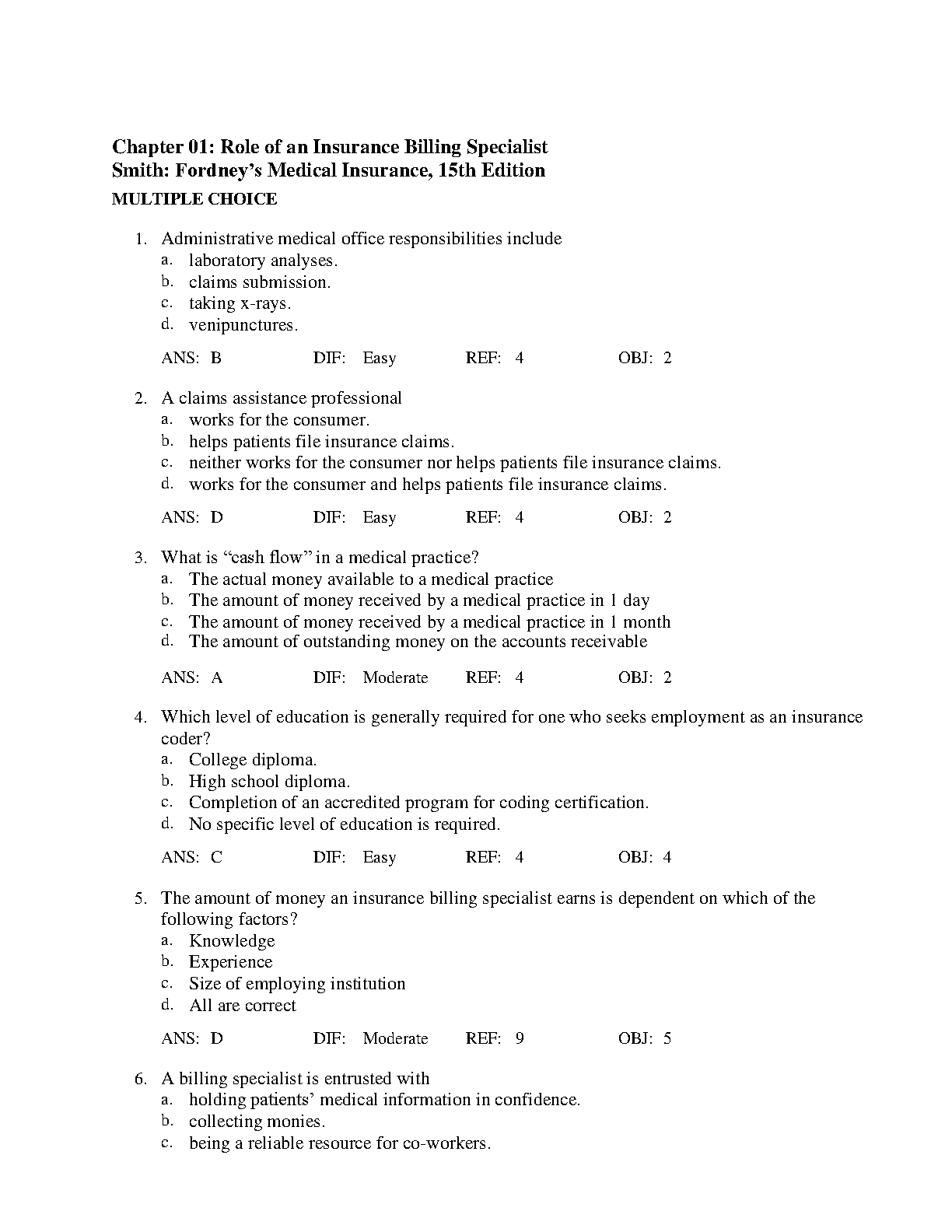 Chapter 01: Role of an Insurance Billing Specialist
Smith: Fordney's Medical Insurance, 15th Edition

MULTIPLE CHOICE

1. Administrative medical office responsibilities include
a. laboratory analyses.
b. claims submission.
c. taking x-rays.
d. venipunctures.

ANS: B DIF: Easy REF: 4 OBJ: 2

2. A claims assistance professional
a. works for the consumer.
b. helps patients file insurance claims.
c. neither works for the consumer nor helps patients file insurance claims.
d. works for the consumer and helps patients file insurance claims.

ANS: D DIF: Easy REF: 4 OBJ: 2

3. What is "cash flow" in a medical practice?
a. The actual money available to a medical practice
b. The amount of money received by a medical practice in 1 day
c. The amount of money received by a medical practice in 1 month
d. The amount of outstanding money on the accounts receivable

ANS: A DIF: Moderate REF: 4 OBJ: 2

4. Which level of education is generally required for one who seeks employment as an insurance coder?
a. College diploma.
b. High school diploma.
c. Completion of an accredited program for coding certification.
d. No specific level of education is required.

ANS: C DIF: Easy REF: 4 OBJ: 4

5. The amount of money an insurance billing specialist earns is dependent on which of the following factors?
a. Knowledge
b. Experience
c. Size of employing institution
d. All are correct

ANS: D DIF: Moderate REF: 9 OBJ: 5

6. A billing specialist is entrusted with
a. holding patients' medical information in confidence.
b. collecting monies.
c. being a reliable resource for co-workers.